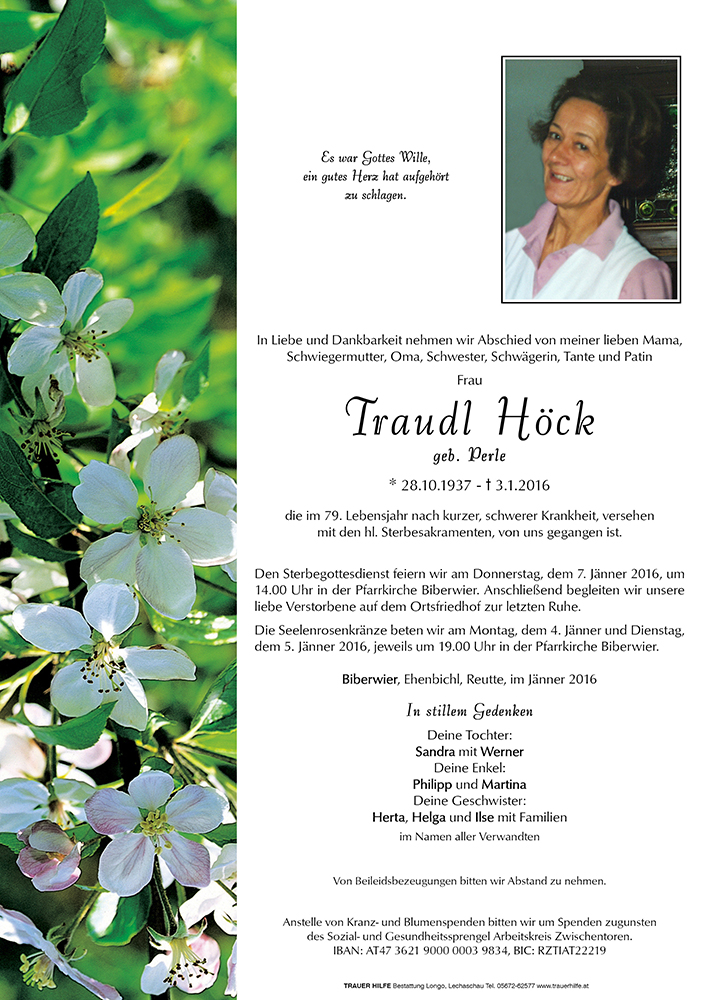 Es war Gottes Wille,
ein gutes Herz hat aufgehört
zu schlagen.

In Liebe und Dankbarkeit nehmen wir Abschied von meiner lieben Mama, Schwiegermutter, Oma, Schwester, Schwägerin, Tante und Patin

Frau

Traudl Höck

geb. Perle

* 28.10.1937 - † 3.1.2016

die im 79. Lebensjahr nach kurzer, schwerer Krankheit, versehen mit den hl. Sterbesakramenten, von uns gegangen ist.

Den Sterbegottesdienst feiern wir am Donnerstag, dem 7. Jänner 2016, um 14.00 Uhr in der Pfarrkirche Biberwier. Anschließend begleiten wir unsere liebe Verstorbene auf dem Ortsfriedhof zur letzten Ruhe.

Die Seelenrosenkränze beten wir am Montag, dem 4. Jänner und Dienstag, dem 5. Jänner 2016, jeweils um 19.00 Uhr in der Pfarrkirche Biberwier.

Biberwier, Ehenbichl, Reutte, im Jänner 2016

In stillem Gedenken

Deine Tochter:
Sandra mit Werner
Deine Enkel:
Philipp und Martina
Deine Geschwister:
Herta, Helga und Ilse mit Familien
im Namen aller Verwandten

Von Beileidsbezeugungen bitten wir Abstand zu nehmen.

Anstelle von Kranz- und Blumenspenden bitten wir um Spenden zugunsten des Sozial- und Gesundheitssprengel Arbeitskreis Zwischentoren.
IBAN: AT47 3621 9000 0003 9834, BIC: RZTIAT22219

TRAUER HILFE Bestattung Longo, Lechaschau Tel. 05672-62577 www.trauerhilfe.at